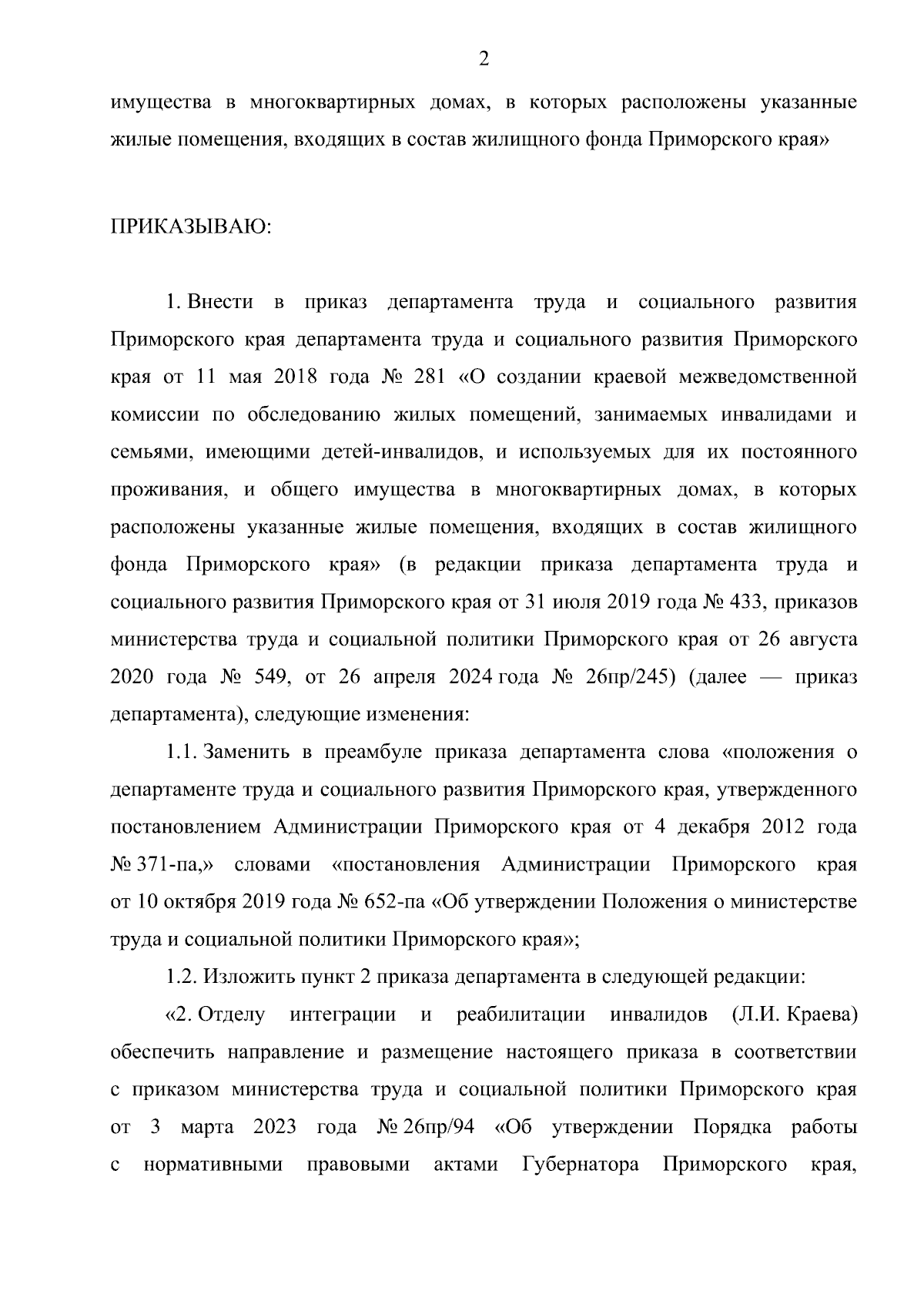 2

имущества в многоквартирных домах, в которых расположены указанные жилые помещения, входящих в состав жилищного фонда Приморского края»

ПРИКАЗЫВАЮ:

1. Внести в приказ департамента труда и социального развития Приморского края департамента труда и социального развития Приморского края от 11 мая 2018 года № 281 «О создании краевой межведомственной комиссии по обследованию жилых помещений, занимаемых инвалидами и семьями, имеющими детей-инвалидов, и используемых для их постоянного проживания, и общего имущества в многоквартирных домах, в которых расположены указанные жилые помещения, входящих в состав жилищного фонда Приморского края» (в редакции приказа департамента труда и социального развития Приморского края от 31 июля 2019 года № 433, приказов министерства труда и социальной политики Приморского края от 26 августа 2020 года № 549, от 26 апреля 2024 года № 26пр/245) (далее — приказ департамента), следующие изменения:

1.1. Заменить в преамбуле приказа департамента слова «положения о департаменте труда и социального развития Приморского края, утвержденного постановлением Администрации Приморского края от 4 декабря 2012 года № 371-па,» словами «постановления Администрации Приморского края от 10 октября 2019 года № 652-па «Об утверждении Положения о министерстве труда и социальной политики Приморского края»;

1.2. Изложить пункт 2 приказа департамента в следующей редакции:

«2. Отделу интеграции и реабилитации инвалидов (Л.И. Краева) обеспечить направление и размещение настоящего приказа в соответствии с приказом министерства труда и социальной политики Приморского края от 3 марта 2023 года № 26пр/94 «Об утверждении Порядка работы с нормативными правовыми актами Губернатора Приморского края,